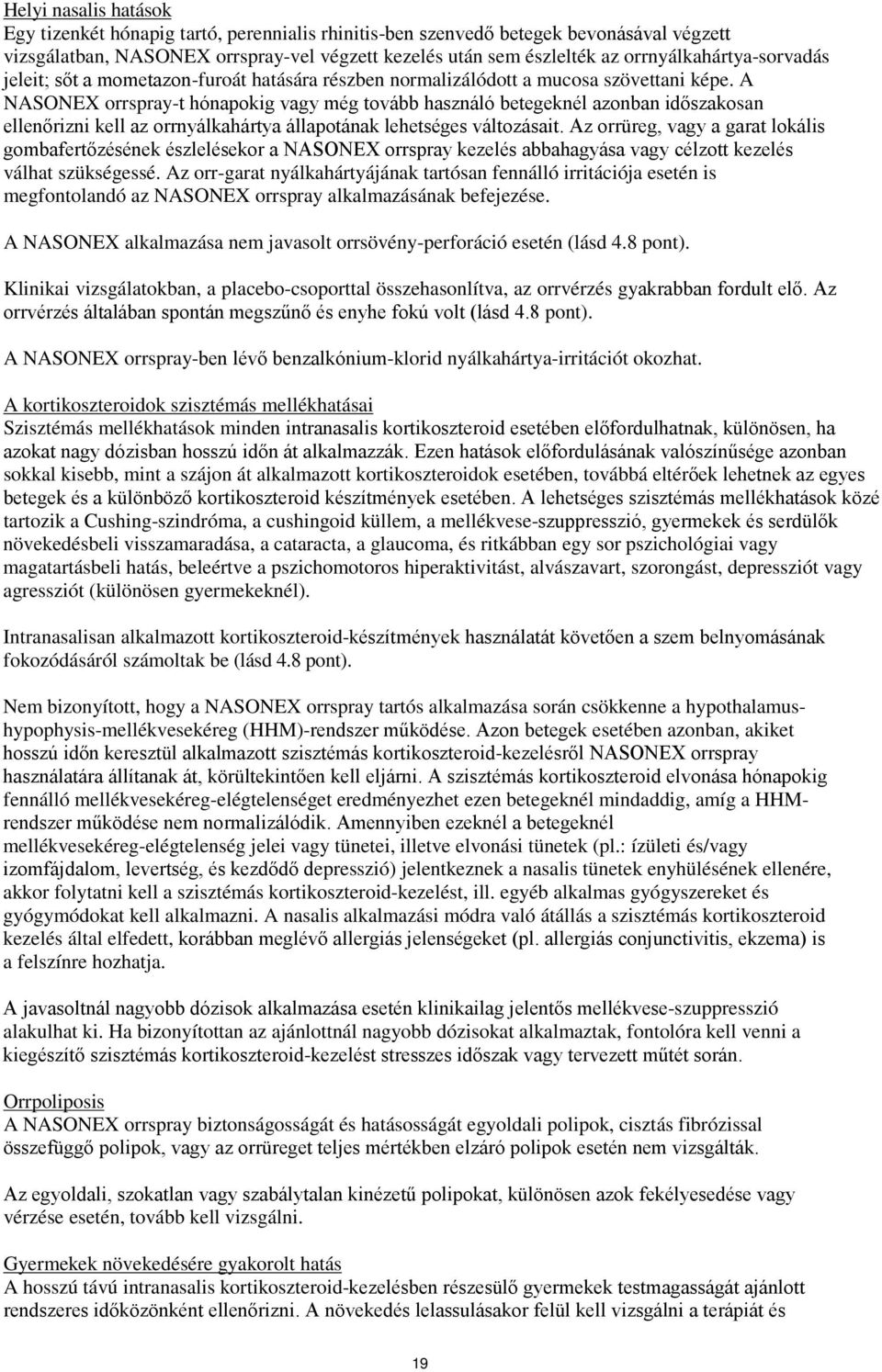 Helyi nasalis hatások
Egy tizenkét hónapig tartó, perennialis rhinitis-ben szenvedő betegek bevonásával végzett vizsgálatban, NASONEX orrspray-vel végzett kezelés után sem észlelték az orrnyálkahártya-sorvadás jeleit; sőt a mometazon-furoát hatására részben normalizálódott a mucosa szövettani képe. A NASONEX orrspray-t hónapokig vagy még tovább használó betegeknél azonban időszakosan ellenőrizni kell az orrnyálkahártya állapotának lehetséges változásait. Az orrüreg, vagy a garat lokális gombafertőzésének észlelésekor a NASONEX orrspray kezelés abbahagyása vagy célzott kezelés válhat szükségessé. Az orr-garat nyálkahártyájának tartósan fennálló irritációja esetén is megfontolandó az NASONEX orrspray alkalmazásának befejezése.

A NASONEX alkalmazása nem javasolt orrsövény-perforáció esetén (lásd 4.8 pont).

Klinikai vizsgálatokban, a placebo-csoporttal összehasonlítva, az orrvérzés gyakrabban fordult elő. Az orrvérzés általában spontán megszűnő és enyhe fokú volt (lásd 4.8 pont).

A NASONEX orrspray-ben lévő benzalkónium-klorid nyálkahártya-irritációt okozhat.

A kortikoszteroidok szisztémás mellékhatásai
Szisztémás mellékhatások minden intranasalis kortikoszteroid esetében előfordulhatnak, különösen, ha azokat nagy dózisban hosszú időn át alkalmazzák. Ezen hatások előfordulásának valószínűsége azonban sokkal kisebb, mint a szájon át alkalmazott kortikoszteroidok esetében, továbbá eltérőek lehetnek az egyes betegek és a különböző kortikoszteroid készítmények esetében. A lehetséges szisztémás mellékhatások közé tartozik a Cushing-szindróma, a cushingoid küllem, a mellékvese-szuppresszió, gyermekek és serdülők növekedésbeli visszamaradása, a cataracta, a glaucoma, és ritkábban egy sor pszichológiai vagy magatartásbeli hatás, beleértve a pszichomotoros hiperaktivitást, alvászavart, szorongást, depressziót vagy agressziót (különösen gyermekeknél).

Intranasalisan alkalmazott kortikoszteroid-készítmények használatát követően a szem belnyomásának fokozódásáról számoltak be (lásd 4.8 pont).

Nem bizonyított, hogy a NASONEX orrspray tartós alkalmazása során csökkenne a hypothalamus-hypophysis-mellékvesekéreg (HHM)-rendszer működése. Azon betegek esetében azonban, akiket hosszú időn keresztül alkalmazott szisztémás kortikoszteroid-kezelésről NASONEX orrspray használatára állítanak át, körültekintően kell eljárni. A szisztémás kortikoszteroid elvonása hónapokig fennálló mellékvesekéreg-elégtelenséget eredményezhet ezen betegeknél mindaddig, amíg a HHM-rendszer működése nem normalizálódik. Amennyiben ezeknél a betegeknél mellékvesekéreg-elégtelenség jelei vagy tünetei, illetve elvonási tünetek (pl.: ízületi és/vagy izomfájdalom, levertség, és kezdődő depresszió) jelentkeznek a nasalis tünetek enyhülésének ellenére, akkor folytatni kell a szisztémás kortikoszteroid-kezelést, ill. egyéb alkalmas gyógyszereket és gyógymódokat kell alkalmazni. A nasalis alkalmazási módra való átállás a szisztémás kortikoszteroid kezelés által elfedett, korábban meglévő allergiás jelenségeket (pl. allergiás conjunctivitis, ekzema) is a felszínre hozhatja.

A javasoltnál nagyobb dózisok alkalmazása esetén klinikailag jelentős mellékvese-szuppresszió alakulhat ki. Ha bizonyítottan az ajánlottnál nagyobb dózisokat alkalmaztak, fontolóra kell venni a kiegészítő szisztémás kortikoszteroid-kezelést stresszes időszak vagy tervezett műtét során.

Orrpoliposis
A NASONEX orrspray biztonságosságát és hatásosságát egyoldali polipok, cisztás fibrózissal összefüggő polipok, vagy az orrüreget teljes mértékben elzáró polipok esetén nem vizsgálták.

Az egyoldali, szokatlan vagy szabálytalan kinézetű polipokat, különösen azok fekélyesedése vagy vérzése esetén, tovább kell vizsgálni.

Gyermekek növekedésére gyakorolt hatás
A hosszú távú intranasalis kortikoszteroid-kezelésben részesülő gyermekek testmagasságát ajánlott rendszeres időközönként ellenőrizni. A növekedés lelassulásakor felül kell vizsgálni a terápiát és

19